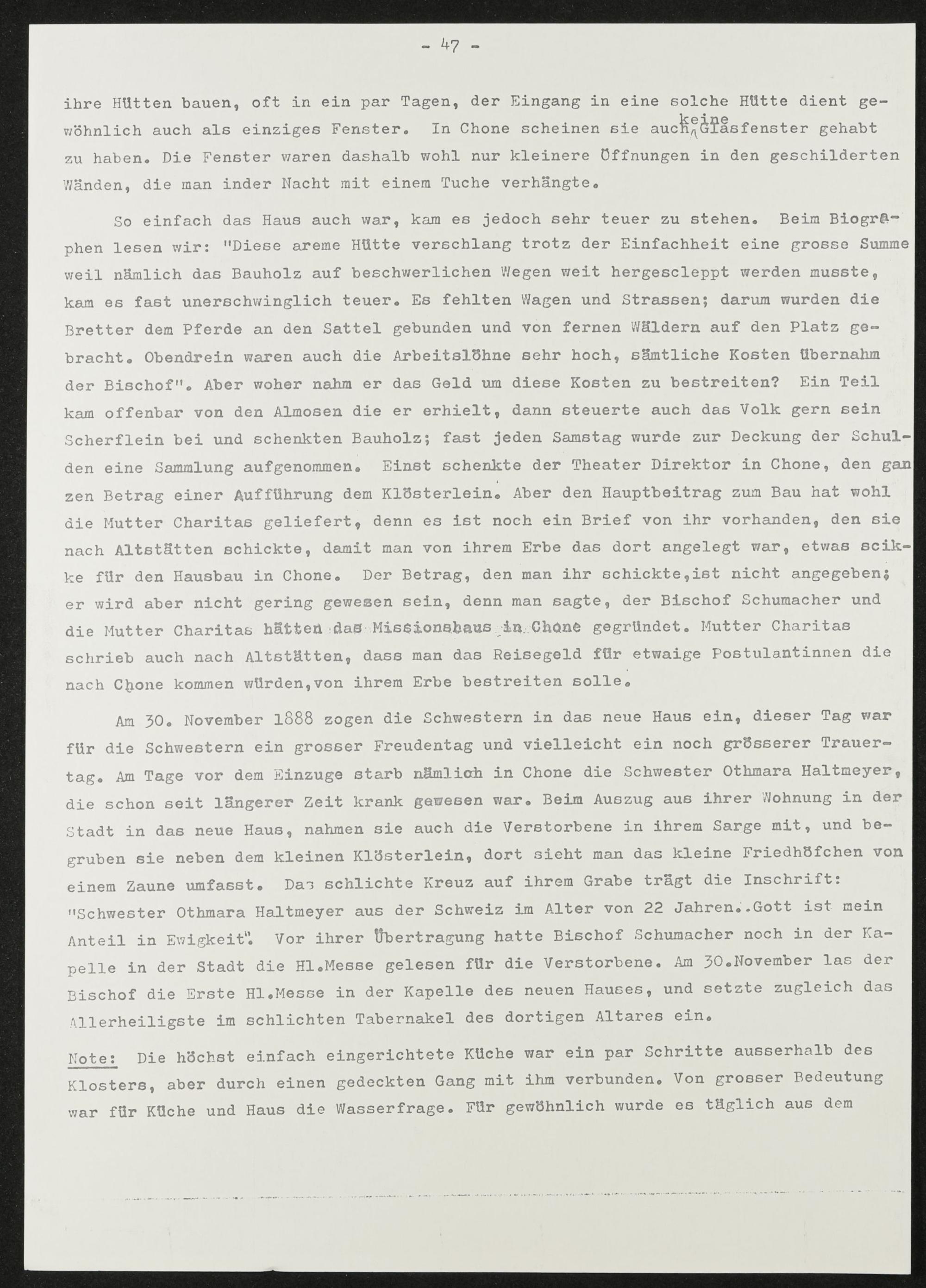 - 47 -

ihre Hütten bauen, oft in ein par Tagen, der Eingang in eine solche Hütte dient gewöhnlich auch als einziges Fenster. In Chone scheinen sie auch keine Glasfenster gehabt zu haben. Die Fenster waren dashalb wohl nur kleinere Öffnungen in den geschilderten Wänden, die man inder Nacht mit einem Tuche verhängte.

So einfach das Haus auch war, kam es jedoch sehr teuer zu stehen. Beim Biographen lesen wir: "Diese areme Hütte verschlang trotz der Einfachheit eine grosse Summe weil nämlich das Bauholz auf beschwerlichen Wegen weit hergescleppt werden musste, kam es fast unerschwinglich teuer. Es fehlten Wagen und Strassen; darum wurden die Bretter dem Pferde an den Sattel gebunden und von fernen Wäldern auf den Platz gebracht. Obendrein waren auch die Arbeitslöhne sehr hoch, sämtliche Kosten übernahm der Bischof". Aber woher nahm er das Geld um diese Kosten zu bestreiten? Ein Teil kam offenbar von den Almosen die er erhielt, dann steuerte auch das Volk gern sein Scherflein bei und schenkten Bauholz; fast jeden Samstag wurde zur Deckung der Schulden eine Sammlung aufgenommen. Einst schenkte der Theater Direktor in Chone, den ganzen Betrag einer Aufführung dem Klösterlein. Aber den Hauptbeitrag zum Bau hat wohl die Mutter Charitas geliefert, denn es ist noch ein Brief von ihr vorhanden, den sie nach Altstätten schickte, damit man von ihrem Erbe das dort angelegt war, etwas scikke für den Hausbau in Chone. Der Betrag, den man ihr schickte,ist nicht angegeben; er wird aber nicht gering gewesen sein, denn man sagte, der Bischof Schumacher und die Mutter Charitas hätten das Missionshaus in Chone gegründet. Mutter Charitas schrieb auch nach Altstätten, dass man das Reisegeld für etwaige Postulantinnen die nach Chone kommen würden,von ihrem Erbe bestreiten solle.

Am 30. November 1888 zogen die Schwestern in das neue Haus ein, dieser Tag war für die Schwestern ein grosser Freudentag und vielleicht ein noch grösserer Trauertag. Am Tage vor dem Einzuge starb nämlich in Chone die Schwester Othmara Haltmeyer, die schon seit längerer Zeit krank gewesen war. Beim Auszug aus ihrer Wohnung in der Stadt in das neue Haus, nahmen sie auch die Verstorbene in ihrem Sarge mit, und begruben sie neben dem kleinen Klösterlein, dort sieht man das kleine Friedhöfchen von einem Zaune umfasst. Das schlichte Kreuz auf ihrem Grabe trägt die Inschrift: "Schwester Othmara Haltmeyer aus der Schweiz im Alter von 22 Jahren..Gott ist mein Anteil in Ewigkeit". Vor ihrer Übertragung hatte Bischof Schumacher noch in der Kapelle in der Stadt die Hl.Messe gelesen für die Verstorbene. Am 30.November las der Bischof die Erste Hl.Messe in der Kapelle des neuen Hauses, und setzte zugleich das Allerheiligste im schlichten Tabernakel des dortigen Altares ein.

Note: Die höchst einfach eingerichtete Küche war ein par Schritte ausserhalb des Klosters, aber durch einen gedeckten Gang mit ihm verbunden. Von grosser Bedeutung war für Küche und Haus die Wasserfrage. Für gewöhnlich wurde es täglich aus dem